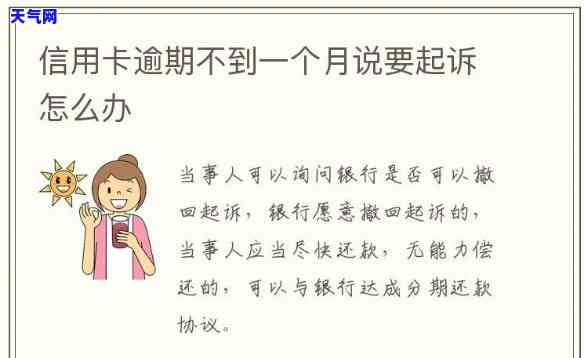 天气网

信用卡逾期不到一个月说要起诉怎么办

当事人可以询问银行是否可以撤回起诉，银行愿意撤回起诉的，当事人应当尽快还款，无能力偿还的，可以与银行达成分期还款协议。